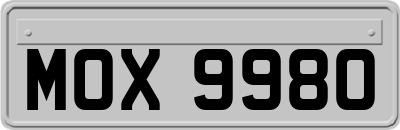 MOX 9980